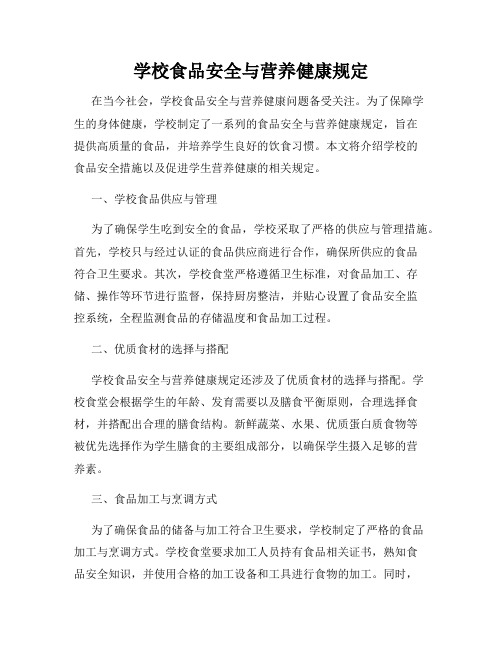 学校食品安全与营养健康规定

在当今社会，学校食品安全与营养健康问题备受关注。为了保障学生的身体健康，学校制定了一系列的食品安全与营养健康规定，旨在提供高质量的食品，并培养学生良好的饮食习惯。本文将介绍学校的食品安全措施以及促进学生营养健康的相关规定。

一、学校食品供应与管理

为了确保学生吃到安全的食品，学校采取了严格的供应与管理措施。首先，学校只与经过认证的食品供应商进行合作，确保所供应的食品符合卫生要求。其次，学校食堂严格遵循卫生标准，对食品加工、存储、操作等环节进行监督，保持厨房整洁，并贴心设置了食品安全监控系统，全程监测食品的存储温度和食品加工过程。

二、优质食材的选择与搭配

学校食品安全与营养健康规定还涉及了优质食材的选择与搭配。学校食堂会根据学生的年龄、发育需要以及膳食平衡原则，合理选择食材，并搭配出合理的膳食结构。新鲜蔬菜、水果、优质蛋白质食物等被优先选择作为学生膳食的主要组成部分，以确保学生摄入足够的营养素。

三、食品加工与烹调方式

为了确保食品的储备与加工符合卫生要求，学校制定了严格的食品加工与烹调方式。学校食堂要求加工人员持有食品相关证书，熟知食品安全知识，并使用合格的加工设备和工具进行食物的加工。同时，